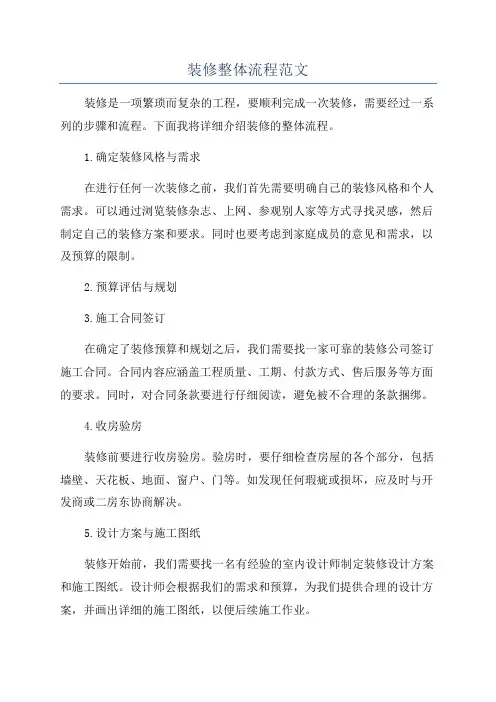 装修整体流程范文

装修是一项繁琐而复杂的工程，要顺利完成一次装修，需要经过一系列的步骤和流程。下面我将详细介绍装修的整体流程。

1.确定装修风格与需求

在进行任何一次装修之前，我们首先需要明确自己的装修风格和个人需求。可以通过浏览装修杂志、上网、参观别人家等方式寻找灵感，然后制定自己的装修方案和要求。同时也要考虑到家庭成员的意见和需求，以及预算的限制。

2.预算评估与规划

3.施工合同签订

在确定了装修预算和规划之后，我们需要找一家可靠的装修公司签订施工合同。合同内容应涵盖工程质量、工期、付款方式、售后服务等方面的要求。同时，对合同条款要进行仔细阅读，避免被不合理的条款捆绑。

4.收房验房

装修前要进行收房验房。验房时，要仔细检查房屋的各个部分，包括墙壁、天花板、地面、窗户、门等。如发现任何瑕疵或损坏，应及时与开发商或二房东协商解决。

5.设计方案与施工图纸

装修开始前，我们需要找一名有经验的室内设计师制定装修设计方案和施工图纸。设计师会根据我们的需求和预算，为我们提供合理的设计方案，并画出详细的施工图纸，以便后续施工作业。